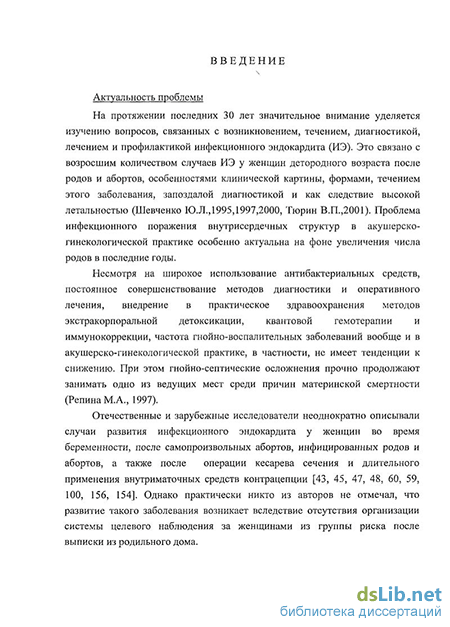 ВВЕДЕНИЕ

Актуальность проблемы

На протяжении последних 30 лет значительное внимание уделяется изучению вопросов, связанных с возникновением, течением, диагностикой, лечением и профилактикой инфекционного эндокардита (ИЭ). Это связано с возросшим количеством случаев ИЭ у женщин детородного возраста после родов и абортов, особенностями клинической картины, формами, течением этого заболевания, запоздалой диагностикой и как следствие высокой летальностью (Шевченко Ю.Л.,1995,1997,2000, Тюрин В.П.,2001). Проблема инфекционного поражения внутрисердечных структур в акушерско-гинекологической практике особенно актуальна на фоне увеличения числа родов в последние годы.

Несмотря на широкое использование антибактериальных средств, постоянное совершенствование методов диагностики и оперативного лечения, внедрение в практическое здравоохранения методов экстракорпоральной детоксикации, квантовой гемотерапии и иммунокоррекции, частота гнойно-воспалительных заболеваний вообще и в акушерско-гинекологической практике, в частности, не имеет тенденции к снижению. При этом гнойно-септические осложнения прочно продолжают занимать одно из ведущих мест среди причин материнской смертности (Репина М.А., 1997).

Отечественные и зарубежные исследователи неоднократно описывали случаи развития инфекционного эндокардита у женщин во время беременности, после самопроизвольных абортов, инфицированных родов и абортов, а также после операции кесарева сечения и длительного применения внутриматочных средств контрацепции [43, 45, 47, 48, 60, 59, 100, 156, 154]. Однако практически никто из авторов не отмечал, что развитие такого заболевания возникает вследствие отсутствия организации системы целевого наблюдения за женщинами из группы риска после выписки из родильного дома.

dsLib.net
библиотека диссертаций